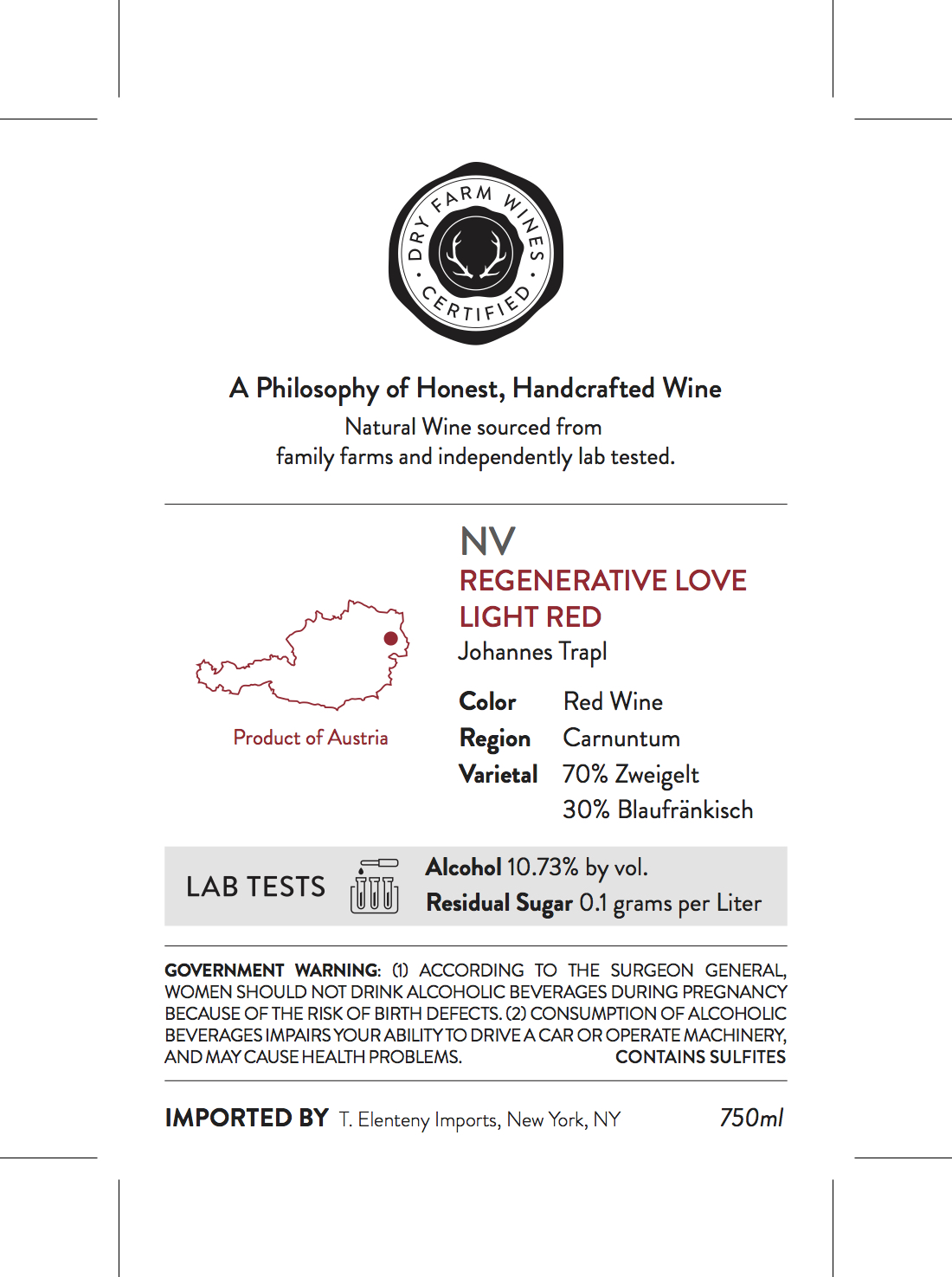 DRY FARM WINES · CERTIFIED ·

A Philosophy of Honest, Handcrafted Wine

Natural Wine sourced from family farms and independently lab tested.

Product of Austria

NV
REGENERATIVE LOVE LIGHT RED
Johannes Trapl

| Color | Red Wine |
|---|---|
| Region | Carnuntum |
| Varietal | 70% Zweigelt 30% Blaufränkisch |

LAB TESTS

Alcohol 10.73% by vol.
Residual Sugar 0.1 grams per Liter

GOVERNMENT WARNING: (1) ACCORDING TO THE SURGEON GENERAL, WOMEN SHOULD NOT DRINK ALCOHOLIC BEVERAGES DURING PREGNANCY BECAUSE OF THE RISK OF BIRTH DEFECTS. (2) CONSUMPTION OF ALCOHOLIC BEVERAGES IMPAIRS YOUR ABILITY TO DRIVE A CAR OR OPERATE MACHINERY, AND MAY CAUSE HEALTH PROBLEMS. CONTAINS SULFITES

IMPORTED BY T. Elenteny Imports, New York, NY 750ml